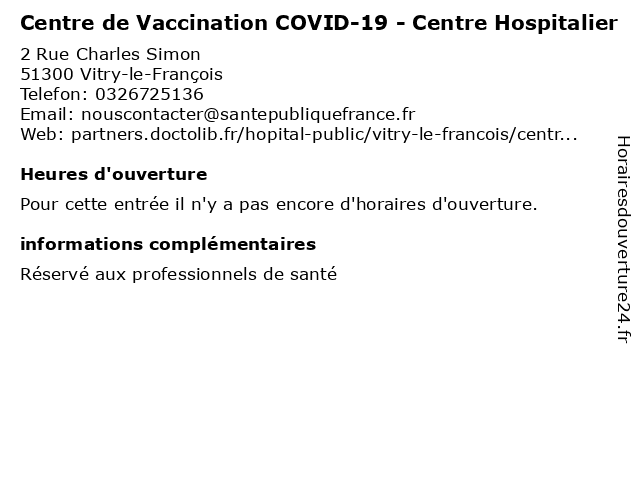 Centre de Vaccination COVID-19 - Centre Hospitalier

2 Rue Charles Simon
51300 Vitry-le-François
Telefon: 0326725136
Email: nouscontacter@santepubliquefrance.fr
Web: partners.doctolib.fr/hopital-public/vitry-le-francois/centr...

Heures d'ouverture

Pour cette entrée il n'y a pas encore d'horaires d'ouverture.

informations complémentaires

Réservé aux professionnels de santé

Horairesdouverture24.fr